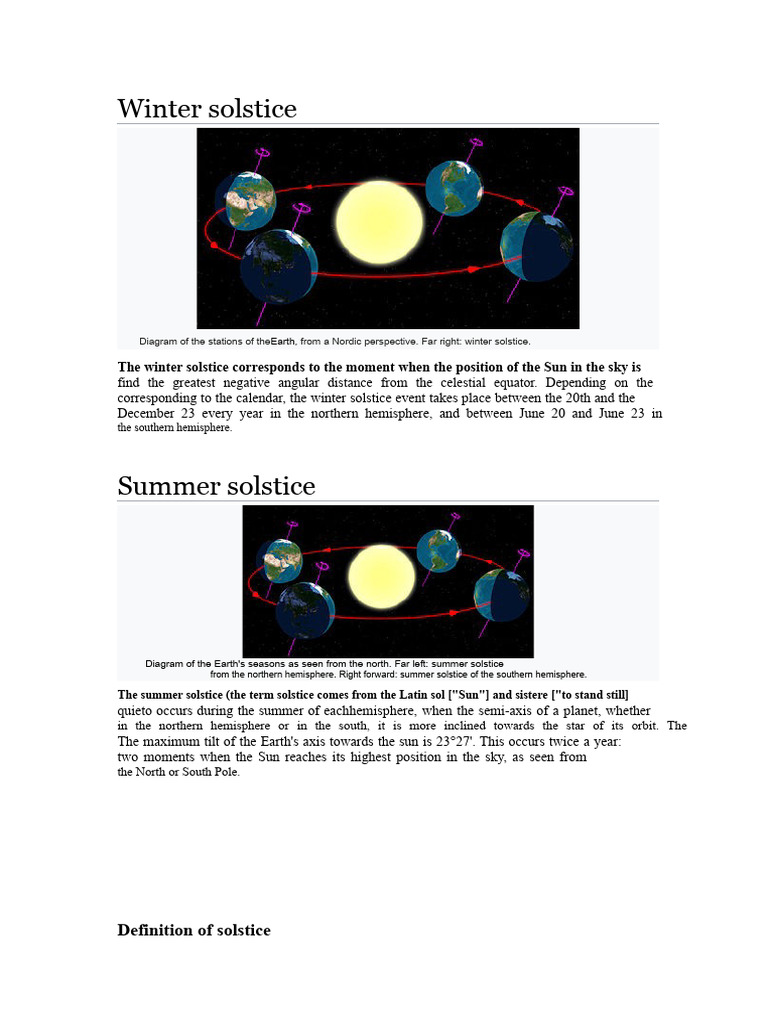 Winter solstice

Diagram of the stations of theEarth, from a Nordic perspective. Far right: winter solstice.

The winter solstice corresponds to the moment when the position of the Sun in the sky is find the greatest negative angular distance from the celestial equator. Depending on the corresponding to the calendar, the winter solstice event takes place between the 20th and the December 23 every year in the northern hemisphere, and between June 20 and June 23 in the southern hemisphere.

Summer solstice

Diagram of the Earth's seasons as seen from the north. Far left: summer solstice from the northern hemisphere. Right forward: summer solstice of the southern hemisphere.

The summer solstice (the term solstice comes from the Latin sol ["Sun"] and sistere ["to stand still] quieto occurs during the summer of eachhemisphere, when the semi-axis of a planet, whether in the northern hemisphere or in the south, it is more inclined towards the star of its orbit. The The maximum tilt of the Earth's axis towards the sun is 23°27'. This occurs twice a year: two moments when the Sun reaches its highest position in the sky, as seen from the North or South Pole.

Definition of solstice